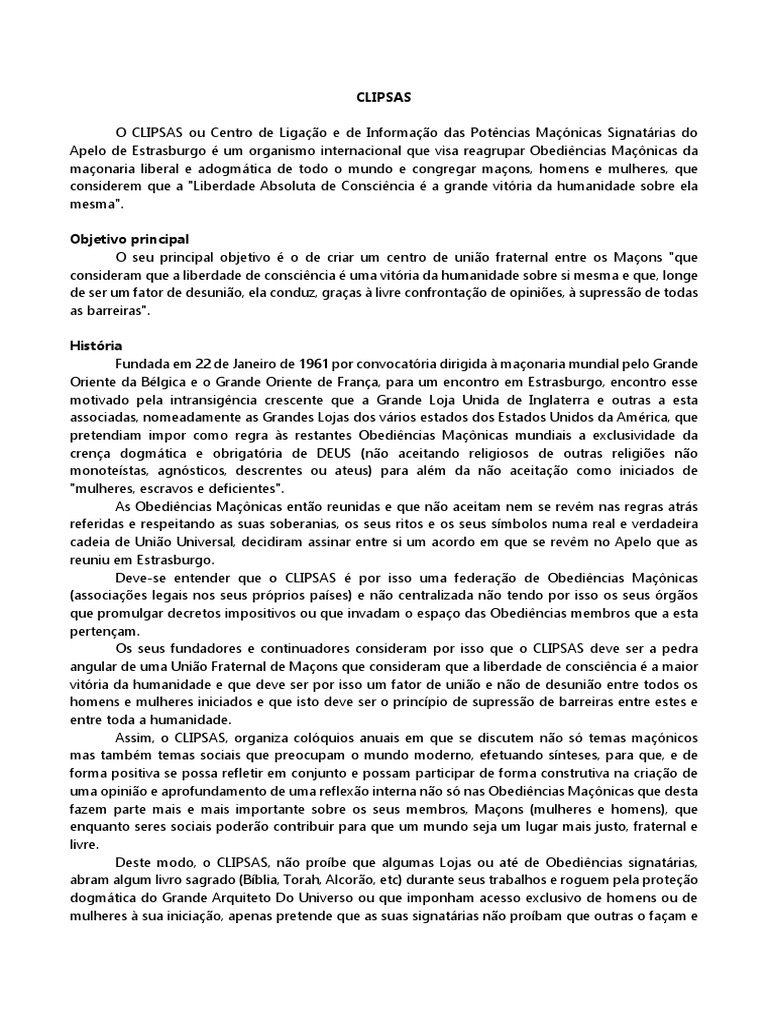 CLIPSAS

O CLIPSAS ou Centro de Ligação e de Informação das Potências Maçónicas Signatárias do Apelo de Estrasburgo é um organismo internacional que visa reagrupar Obediências Maçónicas da maçonaria liberal e adogmática de todo o mundo e congregar maçons, homens e mulheres, que considerem que a "Liberdade Absoluta de Consciência é a grande vitória da humanidade sobre ela mesma".

Objetivo principal
O seu principal objetivo é o de criar um centro de união fraternal entre os Maçons "que consideram que a liberdade de consciência é uma vitória da humanidade sobre si mesma e que, longe de ser um fator de desunião, ela conduz, graças à livre confrontação de opiniões, à supressão de todas as barreiras".

História
Fundada em 22 de Janeiro de 1961 por convocatória dirigida à maçonaria mundial pelo Grande Oriente da Bélgica e o Grande Oriente de França, para um encontro em Estrasburgo, encontro esse motivado pela intransigência crescente que a Grande Loja Unida de Inglaterra e outras a esta associadas, nomeadamente as Grandes Lojas dos vários estados dos Estados Unidos da América, que pretendiam impor como regra às restantes Obediências Maçónicas mundiais a exclusividade da crença dogmática e obrigatória de DEUS (não aceitando religiosos de outras religiões não monoteístas, agnósticos, descrentes ou ateus) para além da não aceitação como iniciados de "mulheres, escravos e deficientes".

As Obediências Maçónicas então reunidas e que não aceitam nem se revêm nas regras atrás referidas e respeitando as suas soberanias, os seus ritos e os seus símbolos numa real e verdadeira cadeia de União Universal, decidiram assinar entre si um acordo em que se revêm no Apelo que as reuniu em Estrasburgo.

Deve-se entender que o CLIPSAS é por isso uma federação de Obediências Maçónicas (associações legais nos seus próprios países) e não centralizada não tendo por isso os seus órgãos que promulgar decretos impositivos ou que invadam o espaço das Obediências membros que a esta pertençam.

Os seus fundadores e continuadores consideram por isso que o CLIPSAS deve ser a pedra angular de uma União Fraternal de Maçons que consideram que a liberdade de consciência é a maior vitória da humanidade e que deve ser por isso um fator de união e não de desunião entre todos os homens e mulheres iniciados e que isto deve ser o princípio de supressão de barreiras entre estes e entre toda a humanidade.

Assim, o CLIPSAS, organiza colóquios anuais em que se discutem não só temas maçónicos mas também temas sociais que preocupam o mundo moderno, efetuando sínteses, para que, e de forma positiva se possa refletir em conjunto e possam participar de forma construtiva na criação de uma opinião e aprofundamento de uma reflexão interna não só nas Obediências Maçónicas que desta fazem parte mais e mais importante sobre os seus membros, Maçons (mulheres e homens), que enquanto seres sociais poderão contribuir para que um mundo seja um lugar mais justo, fraternal e livre.

Deste modo, o CLIPSAS, não proíbe que algumas Lojas ou até de Obediências signatárias, abram algum livro sagrado (Bíblia, Torah, Alcorão, etc) durante seus trabalhos e roguem pela proteção dogmática do Grande Arquiteto Do Universo ou que imponham acesso exclusivo de homens ou de mulheres à sua iniciação, apenas pretende que as suas signatárias não proíbam que outras o façam e